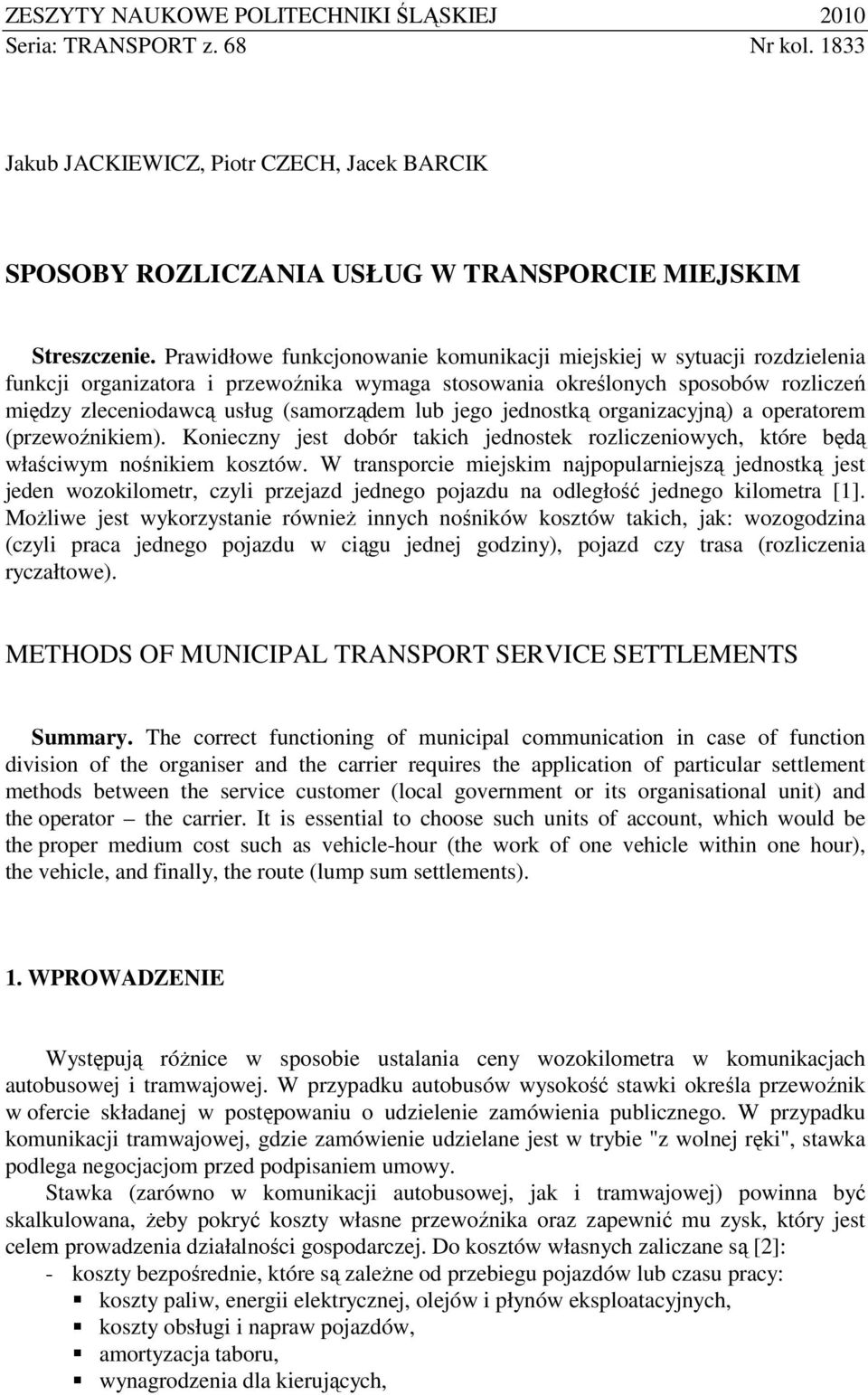 ZESZYTY NAUKOWE POLITECHNIKI ŚLĄSKIEJ 2010
Seria: TRANSPORT z. 68 Nr kol. 1833

Jakub JACKIEWICZ, Piotr CZECH, Jacek BARCIK

SPOSOBY ROZLICZANIA USŁUG W TRANSPORCIE MIEJSKIM

Streszczenie. Prawidłowe funkcjonowanie komunikacji miejskiej w sytuacji rozdzielenia funkcji organizatora i przewoźnika wymaga stosowania określonych sposobów rozliczeń między zleceniodawcą usług (samorządem lub jego jednostką organizacyjną) a operatorem (przewoźnikiem). Konieczny jest dobór takich jednostek rozliczeniowych, które będą właściwym nośnikiem kosztów. W transporcie miejskim najpopularniejszą jednostką jest jeden wozokilometr, czyli przejazd jednego pojazdu na odległość jednego kilometra [1]. Możliwe jest wykorzystanie również innych nośników kosztów takich, jak: wozogodzina (czyli praca jednego pojazdu w ciągu jednej godziny), pojazd czy trasa (rozliczenia ryczałtowe).

METHODS OF MUNICIPAL TRANSPORT SERVICE SETTLEMENTS

Summary. The correct functioning of municipal communication in case of function division of the organiser and the carrier requires the application of particular settlement methods between the service customer (local government or its organisational unit) and the operator – the carrier. It is essential to choose such units of account, which would be the proper medium cost such as vehicle-hour (the work of one vehicle within one hour), the vehicle, and finally, the route (lump sum settlements).

1. WPROWADZENIE

Występują różnice w sposobie ustalania ceny wozokilometra w komunikacjach autobusowej i tramwajowej. W przypadku autobusów wysokość stawki określa przewoźnik w ofercie składanej w postępowaniu o udzielenie zamówienia publicznego. W przypadku komunikacji tramwajowej, gdzie zamówienie udzielane jest w trybie "z wolnej ręki", stawka podlega negocjacjom przed podpisaniem umowy.

Stawka (zarówno w komunikacji autobusowej, jak i tramwajowej) powinna być skalkulowana, żeby pokryć koszty własne przewoźnika oraz zapewnić mu zysk, który jest celem prowadzenia działalności gospodarczej. Do kosztów własnych zaliczane są [2]:
- koszty bezpośrednie, które są zależne od przebiegu pojazdów lub czasu pracy:
▪ koszty paliw, energii elektrycznej, olejów i płynów eksploatacyjnych,
▪ koszty obsługi i napraw pojazdów,
▪ amortyzacja taboru,
▪ wynagrodzenia dla kierujących,